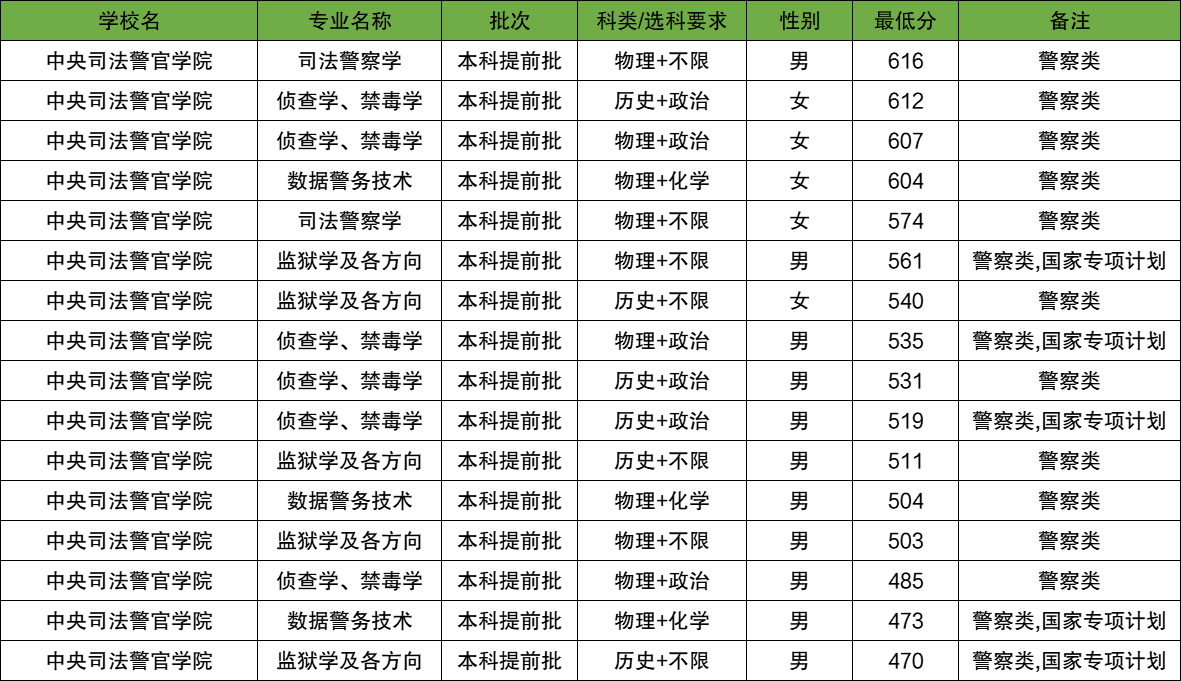 | 学校名 | 专业名称 | 批次 | 科类/选科要求 | 性别 | 最低分 | 备注 |
|---|---|---|---|---|---|---|
| 中央司法警官学院 | 司法警察学 | 本科提前批 | 物理+不限 | 男 | 616 | 警察类 |
| 中央司法警官学院 | 侦查学、禁毒学 | 本科提前批 | 历史+政治 | 女 | 612 | 警察类 |
| 中央司法警官学院 | 侦查学、禁毒学 | 本科提前批 | 物理+政治 | 女 | 607 | 警察类 |
| 中央司法警官学院 | 数据警务技术 | 本科提前批 | 物理+化学 | 女 | 604 | 警察类 |
| 中央司法警官学院 | 司法警察学 | 本科提前批 | 物理+不限 | 女 | 574 | 警察类 |
| 中央司法警官学院 | 监狱学及各方向 | 本科提前批 | 物理+不限 | 男 | 561 | 警察类,国家专项计划 |
| 中央司法警官学院 | 监狱学及各方向 | 本科提前批 | 历史+不限 | 女 | 540 | 警察类 |
| 中央司法警官学院 | 侦查学、禁毒学 | 本科提前批 | 物理+政治 | 男 | 535 | 警察类,国家专项计划 |
| 中央司法警官学院 | 侦查学、禁毒学 | 本科提前批 | 历史+政治 | 男 | 531 | 警察类 |
| 中央司法警官学院 | 侦查学、禁毒学 | 本科提前批 | 历史+政治 | 男 | 519 | 警察类,国家专项计划 |
| 中央司法警官学院 | 监狱学及各方向 | 本科提前批 | 历史+不限 | 男 | 511 | 警察类 |
| 中央司法警官学院 | 数据警务技术 | 本科提前批 | 物理+化学 | 男 | 504 | 警察类 |
| 中央司法警官学院 | 监狱学及各方向 | 本科提前批 | 物理+不限 | 男 | 503 | 警察类 |
| 中央司法警官学院 | 侦查学、禁毒学 | 本科提前批 | 物理+政治 | 男 | 485 | 警察类 |
| 中央司法警官学院 | 数据警务技术 | 本科提前批 | 物理+化学 | 男 | 473 | 警察类,国家专项计划 |
| 中央司法警官学院 | 监狱学及各方向 | 本科提前批 | 历史+不限 | 男 | 470 | 警察类,国家专项计划 |